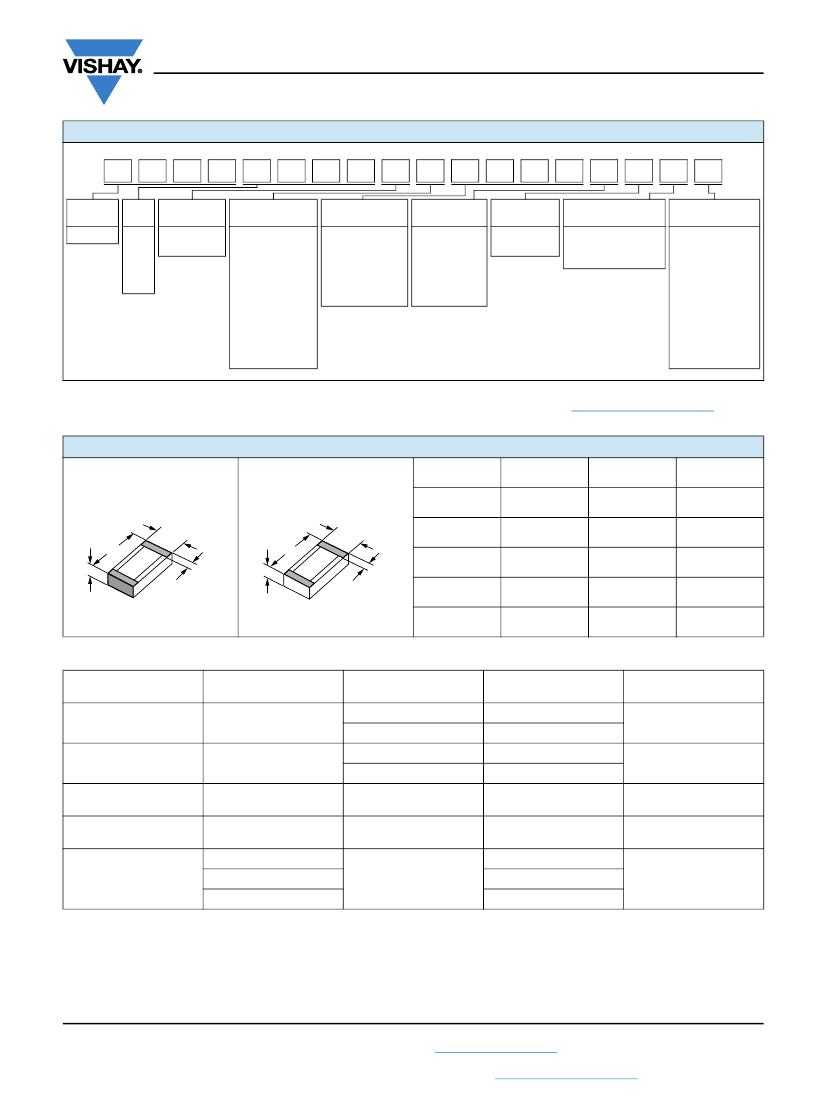 VISHAY.